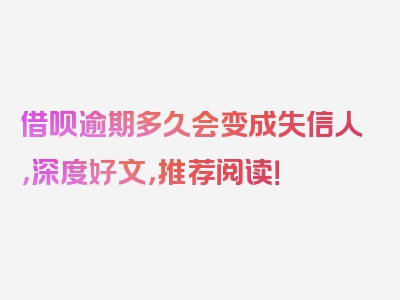 借呗逾期多久会变成失信人,深度好文,推荐阅读!